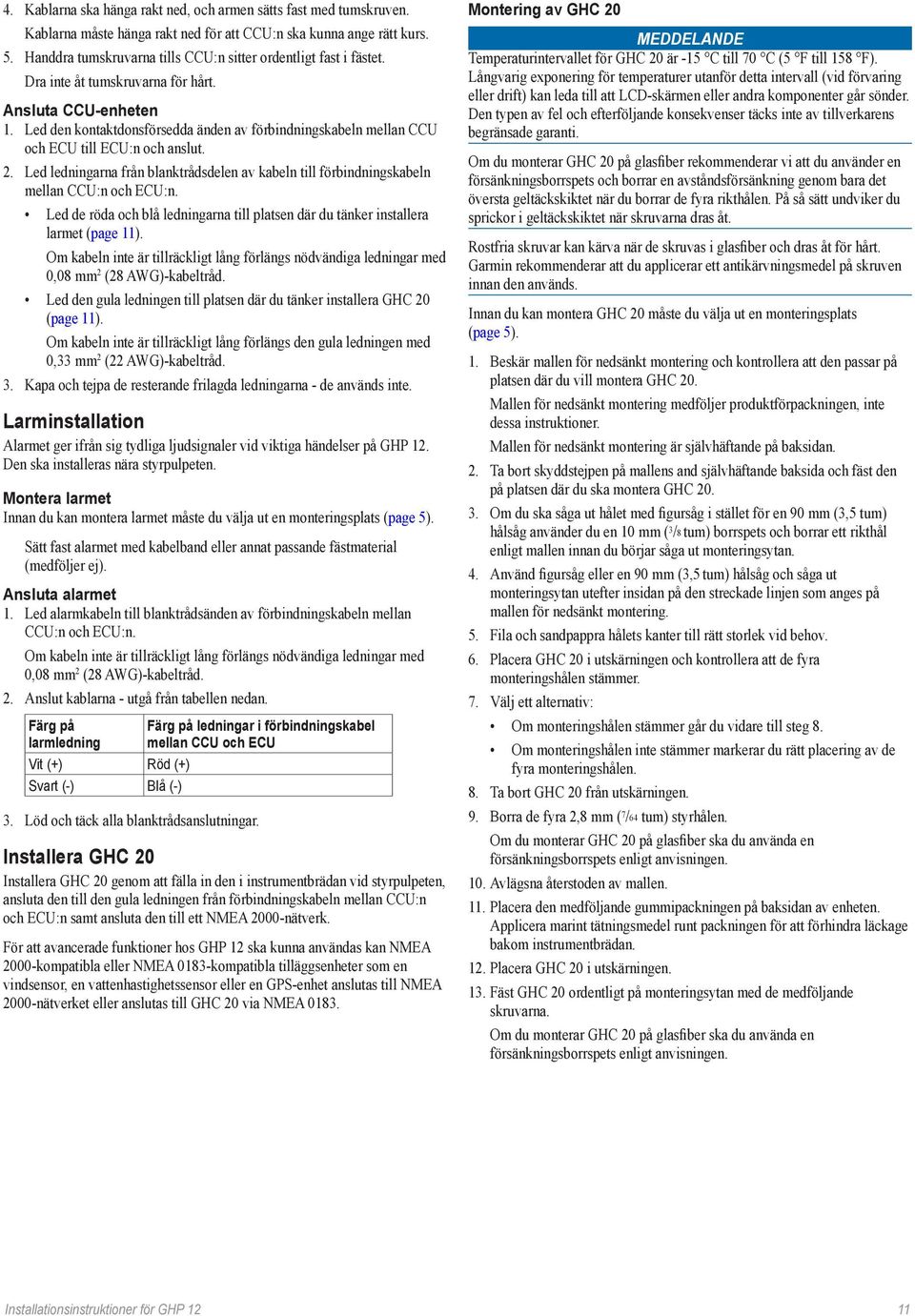 4. Kablarna ska hänga rakt ned, och armen sätts fast med tumskruven.

Kablarna måste hänga rakt ned för att CCU:n ska kunna ange rätt kurs.

5. Handdra tumskruvarna tills CCU:n sitter ordentligt fast i fästet.

Dra inte åt tumskruvarna för hårt.

Ansluta CCU-enheten

1. Led den kontaktdonsförsedda änden av förbindningskabeln mellan CCU och ECU till ECU:n och anslut.

2. Led ledningarna från blanktrådsdelen av kabeln till förbindningskabeln mellan CCU:n och ECU:n.

• Led de röda och blå ledningarna till platsen där du tänker installera larmet (page 11).

Om kabeln inte är tillräckligt lång förlängs nödvändiga ledningar med 0,08 mm$^2$ (28 AWG)-kabeltråd.

• Led den gula ledningen till platsen där du tänker installera GHC 20 (page 11).

Om kabeln inte är tillräckligt lång förlängs den gula ledningen med 0,33 mm$^2$ (22 AWG)-kabeltråd.

3. Kapa och tejpa de resterande frilagda ledningarna - de används inte.

Larminstallation

Alarmet ger ifrån sig tydliga ljudsignaler vid viktiga händelser på GHP 12. Den ska installeras nära styrpulpeten.

Montera larmet

Innan du kan montera larmet måste du välja ut en monteringsplats (page 5).

Sätt fast alarmet med kabelband eller annat passande fästmaterial (medföljer ej).

Ansluta alarmet

1. Led alarmkabeln till blanktrådsänden av förbindningskabeln mellan CCU:n och ECU:n.

Om kabeln inte är tillräckligt lång förlängs nödvändiga ledningar med 0,08 mm$^2$ (28 AWG)-kabeltråd.

2. Anslut kablarna - utgå från tabellen nedan.

| Färg på larmledning | Färg på ledningar i förbindningskabel mellan CCU och ECU |
|---|---|
| Vit (+) | Röd (+) |
| Svart (-) | Blå (-) |

3. Löd och täck alla blanktrådsanslutningar.

Installera GHC 20

Installera GHC 20 genom att fälla in den i instrumentbrädan vid styrpulpeten, ansluta den till den gula ledningen från förbindningskabeln mellan CCU:n och ECU:n samt ansluta den till ett NMEA 2000-nätverk.

För att avancerade funktioner hos GHP 12 ska kunna användas kan NMEA 2000-kompatibla eller NMEA 0183-kompatibla tilläggsenheter som en vindsensor, en vattenhastighetssensor eller en GPS-enhet anslutas till NMEA 2000-nätverket eller anslutas till GHC 20 via NMEA 0183.

Montering av GHC 20

MEDDELANDE

Temperaturintervallet för GHC 20 är -15 °C till 70 °C (5 °F till 158 °F). Långvarig exponering för temperaturer utanför detta intervall (vid förvaring eller drift) kan leda till att LCD-skärmen eller andra komponenter går sönder. Den typen av fel och efterföljande konsekvenser täcks inte av tillverkarens begränsade garanti.

Om du monterar GHC 20 på glasfiber rekommenderar vi att du använder en försänkningsborrspets och borrar en avståndsförsänkning genom bara det översta geltäckskiktet när du borrar de fyra rikthålen. På så sätt undviker du sprickor i geltäckskiktet när skruvarna dras åt.

Rostfria skruvar kan kärva när de skruvas i glasfiber och dras åt för hårt. Garmin rekommenderar att du applicerar ett antikärvningsmedel på skruven innan den används.

Innan du kan montera GHC 20 måste du välja ut en monteringsplats (page 5).

1. Beskär mallen för nedsänkt montering och kontrollera att den passar på platsen där du vill montera GHC 20.

Mallen för nedsänkt montering medföljer produktförpackningen, inte dessa instruktioner.

Mallen för nedsänkt montering är självhäftande på baksidan.

2. Ta bort skyddstejpen på mallens and självhäftande baksida och fäst den på platsen där du ska montera GHC 20.

3. Om du ska såga ut hålet med figursåg i stället för en 90 mm (3,5 tum) hålsåg använder du en 10 mm ($^3/_8$ tum) borrspets och borrar ett rikthål enligt mallen innan du börjar såga ut monteringsytan.

4. Använd figursåg eller en 90 mm (3,5 tum) hålsåg och såga ut monteringsytan utefter insidan på den streckade linjen som anges på mallen för nedsänkt montering.

5. Fila och sandpappra hålets kanter till rätt storlek vid behov.

6. Placera GHC 20 i utskärningen och kontrollera att de fyra monteringshålen stämmer.

7. Välj ett alternativ:

• Om monteringshålen stämmer går du vidare till steg 8.

• Om monteringshålen inte stämmer markerar du rätt placering av de fyra monteringshålen.

8. Ta bort GHC 20 från utskärningen.

9. Borra de fyra 2,8 mm ($^7/_{64}$ tum) styrhålen.

Om du monterar GHC 20 på glasfiber ska du använda en försänkningsborrspets enligt anvisningen.

10. Avlägsna återstoden av mallen.

11. Placera den medföljande gummipackningen på baksidan av enheten. Applicera marint tätningsmedel runt packningen för att förhindra läckage bakom instrumentbrädan.

12. Placera GHC 20 i utskärningen.

13. Fäst GHC 20 ordentligt på monteringsytan med de medföljande skruvarna.

Om du monterar GHC 20 på glasfiber ska du använda en försänkningsborrspets enligt anvisningen.

Installationsinstruktioner för GHP 12

11